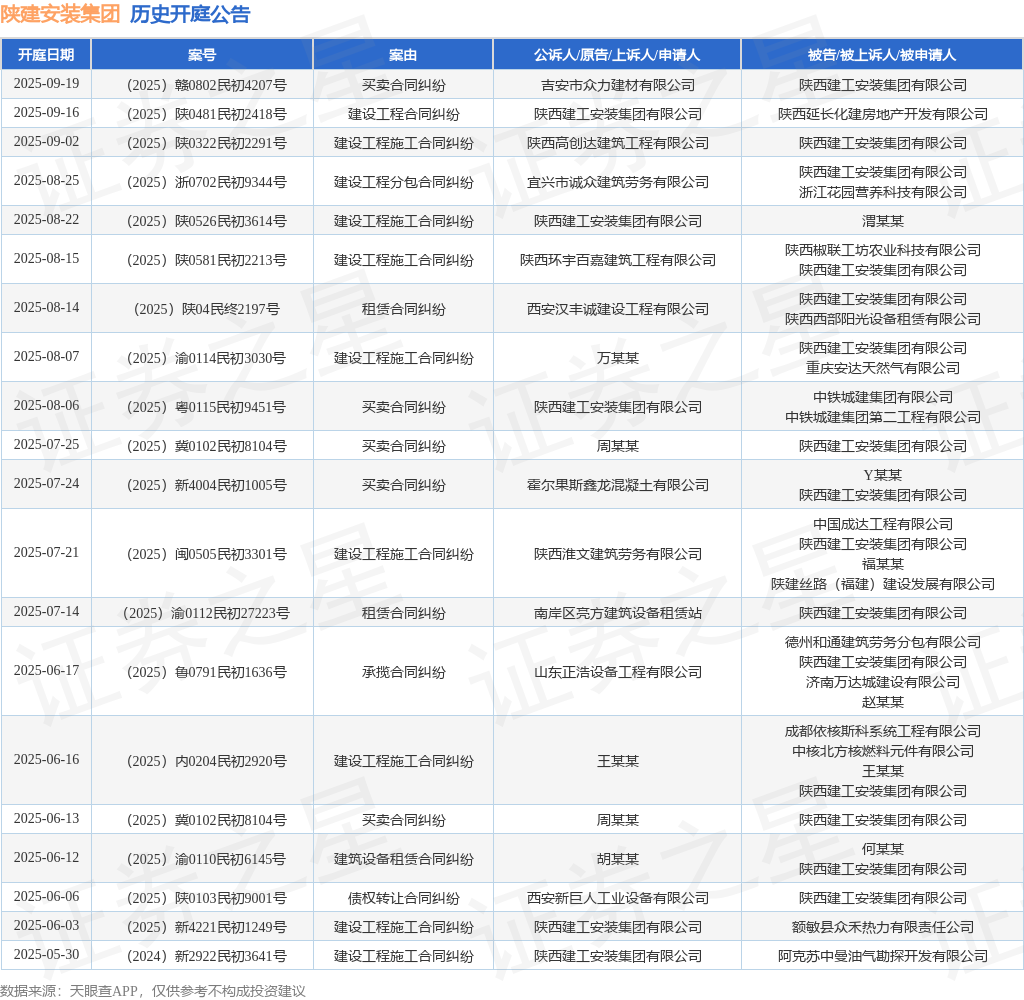 陕建安装集团 历史开庭公告

| 开庭日期 | 案号 | 案由 | 公诉人/原告/上诉人/申请人 | 被告/被上诉人/被申请人 |
|---|---|---|---|---|
| 2025-09-19 | （2025）赣0802民初4207号 | 买卖合同纠纷 | 吉安市众力建材有限公司 | 陕西建工安装集团有限公司 |
| 2025-09-16 | （2025）陕0481民初2418号 | 建设工程合同纠纷 | 陕西建工安装集团有限公司 | 陕西延长化建房地产开发有限公司 |
| 2025-09-02 | （2025）陕0322民初2291号 | 建设工程施工合同纠纷 | 陕西高创达建筑工程有限公司 | 陕西建工安装集团有限公司 |
| 2025-08-25 | （2025）浙0702民初9344号 | 建设工程分包合同纠纷 | 宜兴市诚众建筑劳务有限公司 | 陕西建工安装集团有限公司 浙江花园营养科技有限公司 |
| 2025-08-22 | （2025）陕0526民初3614号 | 建设工程施工合同纠纷 | 陕西建工安装集团有限公司 | 渭某某 |
| 2025-08-15 | （2025）陕0581民初2213号 | 建设工程施工合同纠纷 | 陕西环宇百嘉建筑工程有限公司 | 陕西椒联工坊农业科技有限公司 陕西建工安装集团有限公司 |
| 2025-08-14 | （2025）陕04民终2197号 | 租赁合同纠纷 | 西安汉丰诚建设工程有限公司 | 陕西建工安装集团有限公司 陕西西部阳光设备租赁有限公司 |
| 2025-08-07 | （2025）渝0114民初3030号 | 建设工程施工合同纠纷 | 万某某 | 陕西建工安装集团有限公司 重庆安达天然气有限公司 |
| 2025-08-06 | （2025）粤0115民初9451号 | 买卖合同纠纷 | 陕西建工安装集团有限公司 | 中铁城建集团有限公司 中铁城建集团第二工程有限公司 |
| 2025-07-25 | （2025）冀0102民初8104号 | 买卖合同纠纷 | 周某某 | 陕西建工安装集团有限公司 |
| 2025-07-24 | （2025）新4004民初1005号 | 买卖合同纠纷 | 霍尔果斯鑫龙混凝土有限公司 | Y某某 陕西建工安装集团有限公司 |
| 2025-07-21 | （2025）闽0505民初3301号 | 建设工程施工合同纠纷 | 陕西淮文建筑劳务有限公司 | 中国成达工程有限公司 陕西建工安装集团有限公司 福某某 陕建丝路（福建）建设发展有限公司 |
| 2025-07-14 | （2025）渝0112民初27223号 | 租赁合同纠纷 | 南岸区亮方建筑设备租赁站 | 陕西建工安装集团有限公司 |
| 2025-06-17 | （2025）鲁0791民初1636号 | 承揽合同纠纷 | 山东正浩设备工程有限公司 | 德州和通建筑劳务分包有限公司 陕西建工安装集团有限公司 济南万达城建设有限公司 赵某某 |
| 2025-06-16 | （2025）内0204民初2920号 | 建设工程施工合同纠纷 | 王某某 | 成都依核斯科系统工程有限公司 中核北方核燃料元件有限公司 王某某 陕西建工安装集团有限公司 |
| 2025-06-13 | （2025）冀0102民初8104号 | 买卖合同纠纷 | 周某某 | 陕西建工安装集团有限公司 |
| 2025-06-12 | （2025）渝0110民初6145号 | 建筑设备租赁合同纠纷 | 胡某某 | 何某某 陕西建工安装集团有限公司 |
| 2025-06-06 | （2025）陕0103民初9001号 | 债权转让合同纠纷 | 西安新巨人工业设备有限公司 | 陕西建工安装集团有限公司 |
| 2025-06-03 | （2025）新4221民初1249号 | 建设工程施工合同纠纷 | 陕西建工安装集团有限公司 | 额敏县众禾热力有限责任公司 |
| 2025-05-30 | （2024）新2922民初3641号 | 建设工程施工合同纠纷 | 陕西建工安装集团有限公司 | 阿克苏中曼油气勘探开发有限公司 |

数据来源：天眼查APP，仅供参考不构成投资建议